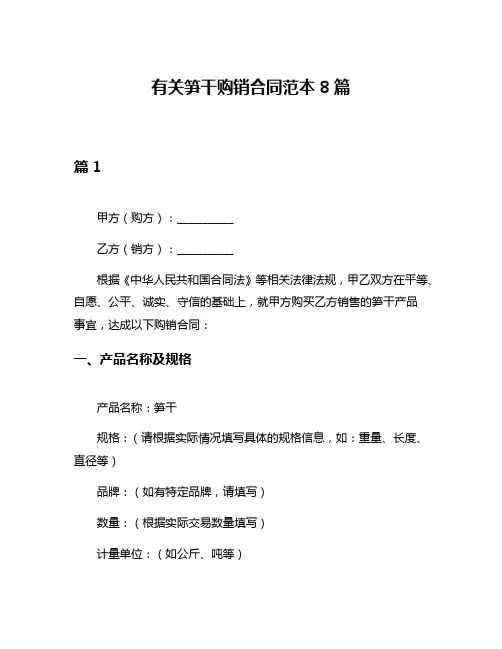 有关笋干购销合同范本 8 篇

篇 1

甲方（购方）：__________

乙方（销方）：__________

根据《中华人民共和国合同法》等相关法律法规，甲乙双方在平等、自愿、公平、诚实、守信的基础上，就甲方购买乙方销售的笋干产品事宜，达成以下购销合同：

一、产品名称及规格

产品名称：笋干

规格：（请根据实际情况填写具体的规格信息，如：重量、长度、直径等）

品牌：（如有特定品牌，请填写）

数量：（根据实际交易数量填写）

计量单位：（如公斤、吨等）